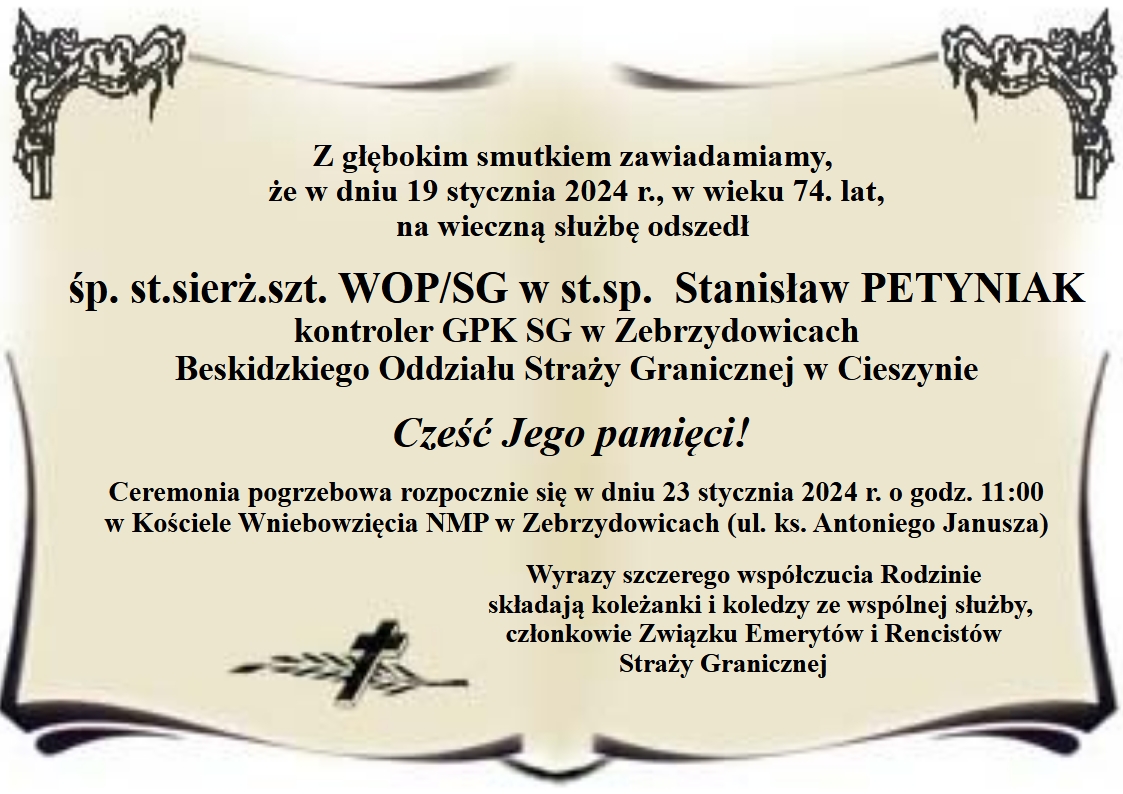 Z głębokim smutkiem zawiadamiamy,
że w dniu 19 stycznia 2024 r., w wieku 74. lat,
na wieczną służbę odszedł

śp. st.sierż.szt. WOP/SG w st.sp. Stanisław PETYNIAK
kontroler GPK SG w Zebrzydowicach
Beskidzkiego Oddziału Straży Granicznej w Cieszynie

Cześć Jego pamięci!

Ceremonia pogrzebowa rozpocznie się w dniu 23 stycznia 2024 r. o godz. 11:00
w Kościele Wniebowzięcia NMP w Zebrzydowicach (ul. ks. Antoniego Janusza)

Wyrazy szczerego współczucia Rodzinie
składają koleżanki i koledzy ze wspólnej służby,
członkowie Związku Emerytów i Rencistów
Straży Granicznej